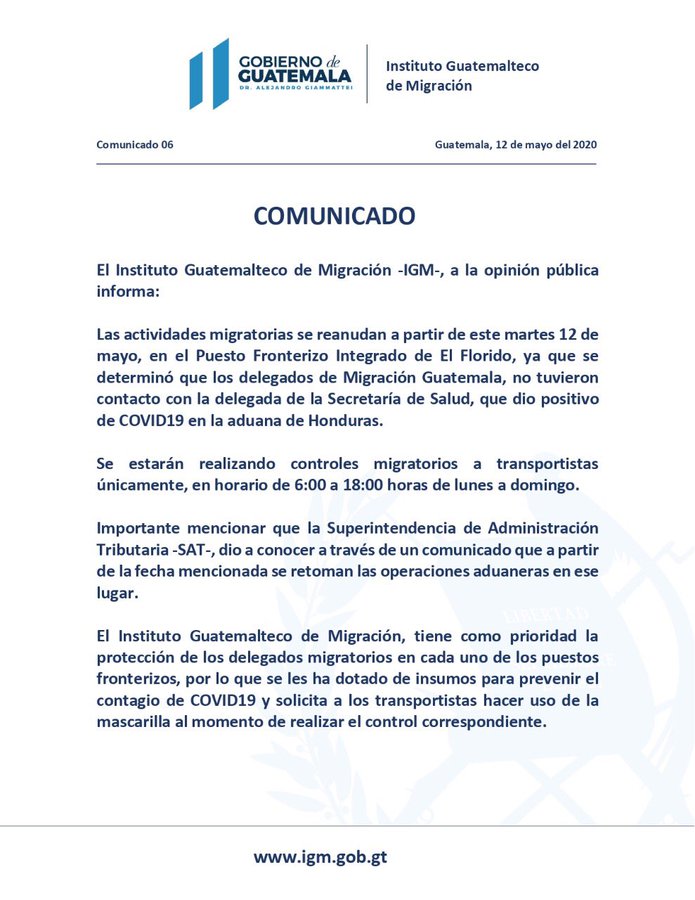 GOBIERNO de GUATEMALA
DR. ALEJANDRO GIAMMATTEI

Instituto Guatemalteco de Migración

Comunicado 06

Guatemala, 12 de mayo del 2020

COMUNICADO

El Instituto Guatemalteco de Migración -IGM-, a la opinión pública informa:

Las actividades migratorias se reanudan a partir de este martes 12 de mayo, en el Puesto Fronterizo Integrado de El Florido, ya que se determinó que los delegados de Migración Guatemala, no tuvieron contacto con la delegada de la Secretaría de Salud, que dio positivo de COVID19 en la aduana de Honduras.

Se estarán realizando controles migratorios a transportistas únicamente, en horario de 6:00 a 18:00 horas de lunes a domingo.

Importante mencionar que la Superintendencia de Administración Tributaria -SAT-, dio a conocer a través de un comunicado que a partir de la fecha mencionada se retoman las operaciones aduaneras en ese lugar.

El Instituto Guatemalteco de Migración, tiene como prioridad la protección de los delegados migratorios en cada uno de los puestos fronterizos, por lo que se les ha dotado de insumos para prevenir el contagio de COVID19 y solicita a los transportistas hacer uso de la mascarilla al momento de realizar el control correspondiente.

LIBERTAD

www.igm.gob.gt